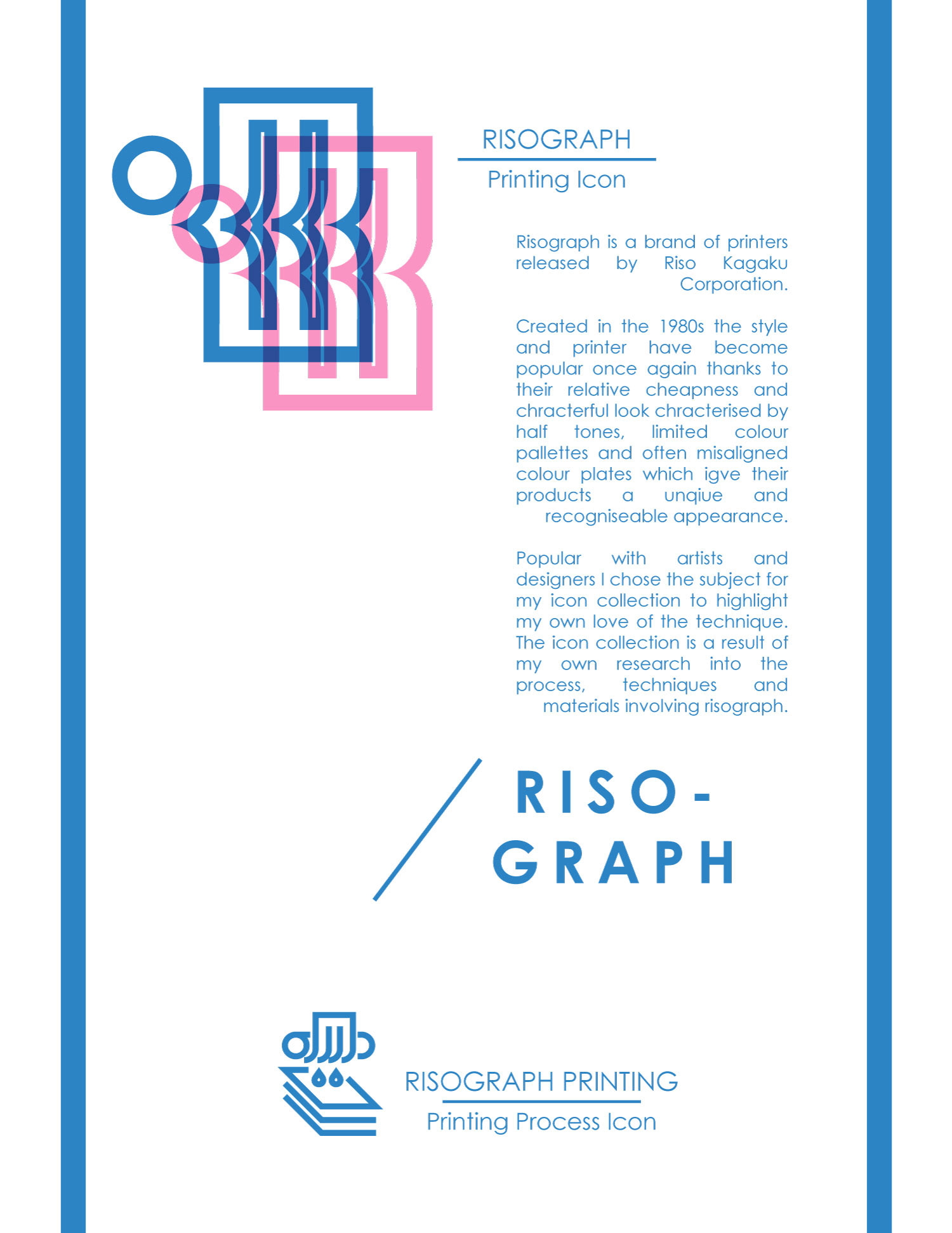 RISOGRAPH

Printing Icon

Risograph is a brand of printers released by Riso Kagaku Corporation.

Created in the 1980s the style and printer have become popular once again thanks to their relative cheapness and chracterful look chracterised by half tones, limited colour pallettes and often misaligned colour plates which igve their products a unqiue and recogniseable appearance.

Popular with artists and designers I chose the subject for my icon collection to highlight my own love of the technique. The icon collection is a result of my own research into the process, techniques and materials involving risograph.

RISO-
GRAPH

RISOGRAPH PRINTING

Printing Process Icon